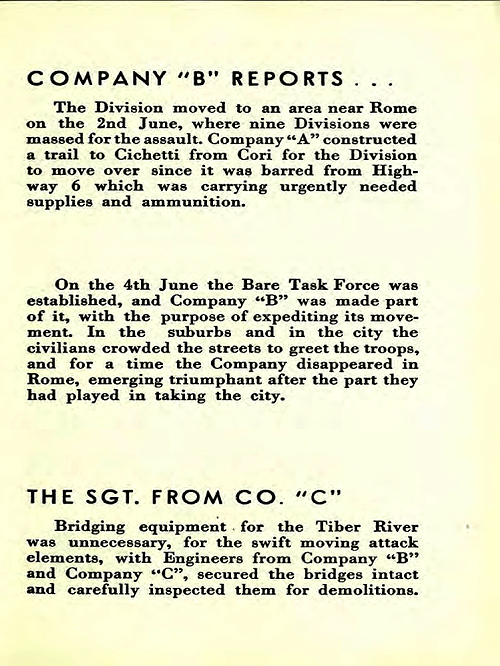 COMPANY "B" REPORTS . . .

The Division moved to an area near Rome on the 2nd June, where nine Divisions were massed for the assault. Company "A" constructed a trail to Cichetti from Cori for the Division to move over since it was barred from Highway 6 which was carrying urgently needed supplies and ammunition.

On the 4th June the Bare Task Force was established, and Company "B" was made part of it, with the purpose of expediting its movement. In the suburbs and in the city the civilians crowded the streets to greet the troops, and for a time the Company disappeared in Rome, emerging triumphant after the part they had played in taking the city.

THE SGT. FROM CO. "C"

Bridging equipment for the Tiber River was unnecessary, for the swift moving attack elements, with Engineers from Company "B" and Company "C", secured the bridges intact and carefully inspected them for demolitions.